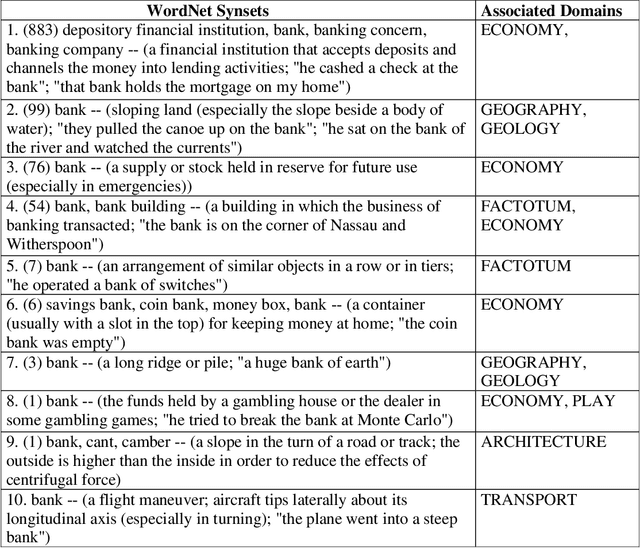 | WordNet Synsets | Associated Domains |
|---|---|
| 1. (883) depository financial institution, bank, banking concern, banking company -- (a financial institution that accepts deposits and channels the money into lending activities; "he cashed a check at the bank"; "that bank holds the mortgage on my home") | ECONOMY, |
| 2. (99) bank -- (sloping land (especially the slope beside a body of water); "they pulled the canoe up on the bank"; "he sat on the bank of the river and watched the currents") | GEOGRAPHY, GEOLOGY |
| 3. (76) bank -- (a supply or stock held in reserve for future use (especially in emergencies)) | ECONOMY |
| 4. (54) bank, bank building -- (a building in which the business of banking transacted; "the bank is on the corner of Nassau and Witherspoon") | FACTOTUM, ECONOMY |
| 5. (7) bank -- (an arrangement of similar objects in a row or in tiers; "he operated a bank of switches") | FACTOTUM |
| 6. (6) savings bank, coin bank, money box, bank -- (a container (usually with a slot in the top) for keeping money at home; "the coin bank was empty") | ECONOMY |
| 7. (3) bank -- (a long ridge or pile; "a huge bank of earth") | GEOGRAPHY, GEOLOGY |
| 8. (1) bank -- (the funds held by a gambling house or the dealer in some gambling games; "he tried to break the bank at Monte Carlo") | ECONOMY, PLAY |
| 9. (1) bank, cant, camber -- (a slope in the turn of a road or track; the outside is higher than the inside in order to reduce the effects of centrifugal force) | ARCHITECTURE |
| 10. bank -- (a flight maneuver; aircraft tips laterally about its longitudinal axis (especially in turning); "the plane went into a steep bank") | TRANSPORT |